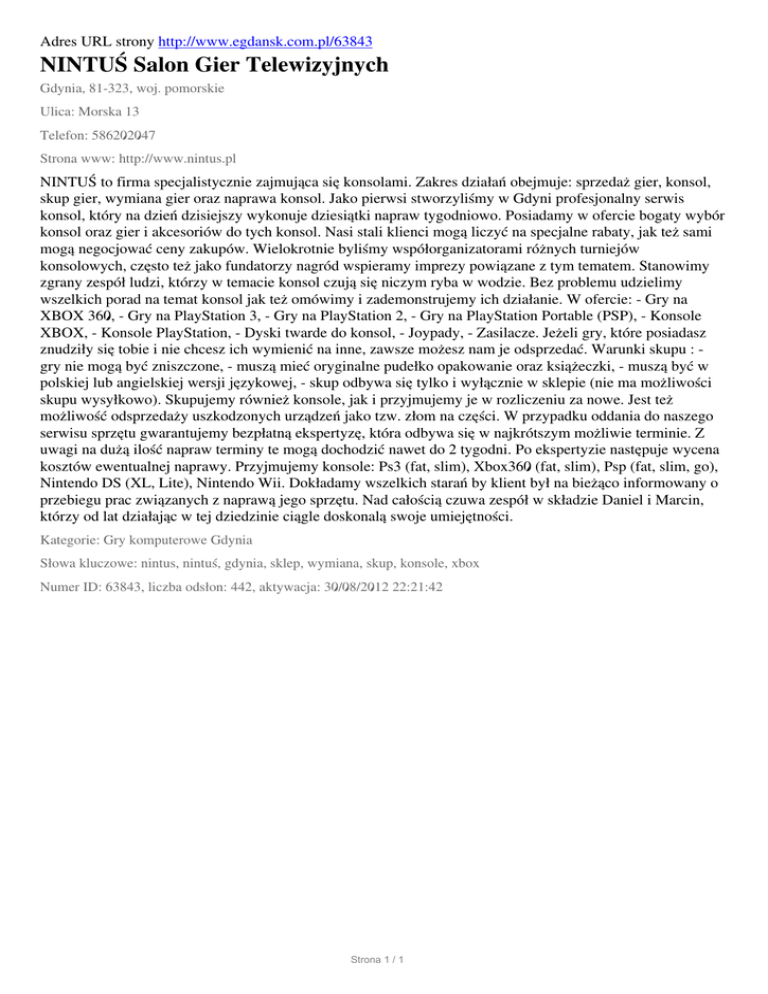 Adres URL strony http://www.egdansk.com.pl/63843

NINTUŚ Salon Gier Telewizyjnych

Gdynia, 81-323, woj. pomorskie

Ulica: Morska 13

Telefon: 586202047

Strona www: http://www.nintus.pl

NINTUŚ to firma specjalistycznie zajmująca się konsolami. Zakres działań obejmuje: sprzedaż gier, konsol, skup gier, wymiana gier oraz naprawa konsol. Jako pierwsi stworzyliśmy w Gdyni profesjonalny serwis konsol, który na dzień dzisiejszy wykonuje dziesiątki napraw tygodniowo. Posiadamy w ofercie bogaty wybór konsol oraz gier i akcesoriów do tych konsol. Nasi stali klienci mogą liczyć na specjalne rabaty, jak też sami mogą negocjować ceny zakupów. Wielokrotnie byliśmy współorganizatorami różnych turniejów konsolowych, często też jako fundatorzy nagród wspieramy imprezy powiązane z tym tematem. Stanowimy zgrany zespół ludzi, którzy w temacie konsol czują się niczym ryba w wodzie. Bez problemu udzielimy wszelkich porad na temat konsol jak też omówimy i zademonstrujemy ich działanie. W ofercie: - Gry na XBOX 360, - Gry na PlayStation 3, - Gry na PlayStation 2, - Gry na PlayStation Portable (PSP), - Konsole XBOX, - Konsole PlayStation, - Dyski twarde do konsol, - Joypady, - Zasilacze. Jeżeli gry, które posiadasz znudziły się tobie i nie chcesz ich wymienić na inne, zawsze możesz nam je odsprzedać. Warunki skupu : - gry nie mogą być zniszczone, - muszą mieć oryginalne pudełko opakowanie oraz książeczki, - muszą być w polskiej lub angielskiej wersji językowej, - skup odbywa się tylko i wyłącznie w sklepie (nie ma możliwości skupu wysyłkowo). Skupujemy również konsole, jak i przyjmujemy je w rozliczeniu za nowe. Jest też możliwość odsprzedaży uszkodzonych urządzeń jako tzw. złom na części. W przypadku oddania do naszego serwisu sprzętu gwarantujemy bezpłatną ekspertyzę, która odbywa się w najkrótszym możliwie terminie. Z uwagi na dużą ilość napraw terminy te mogą dochodzić nawet do 2 tygodni. Po ekspertyzie następuje wycena kosztów ewentualnej naprawy. Przyjmujemy konsole: Ps3 (fat, slim), Xbox360 (fat, slim), Psp (fat, slim, go), Nintendo DS (XL, Lite), Nintendo Wii. Dokładamy wszelkich starań by klient był na bieżąco informowany o przebiegu prac związanych z naprawą jego sprzętu. Nad całością czuwa zespół w składzie Daniel i Marcin, którzy od lat działając w tej dziedzinie ciągle doskonalą swoje umiejętności.

Kategorie: Gry komputerowe Gdynia

Słowa kluczowe: nintus, nintuś, gdynia, sklep, wymiana, skup, konsole, xbox

Numer ID: 63843, liczba odsłon: 442, aktywacja: 30/08/2012 22:21:42

Strona 1 / 1